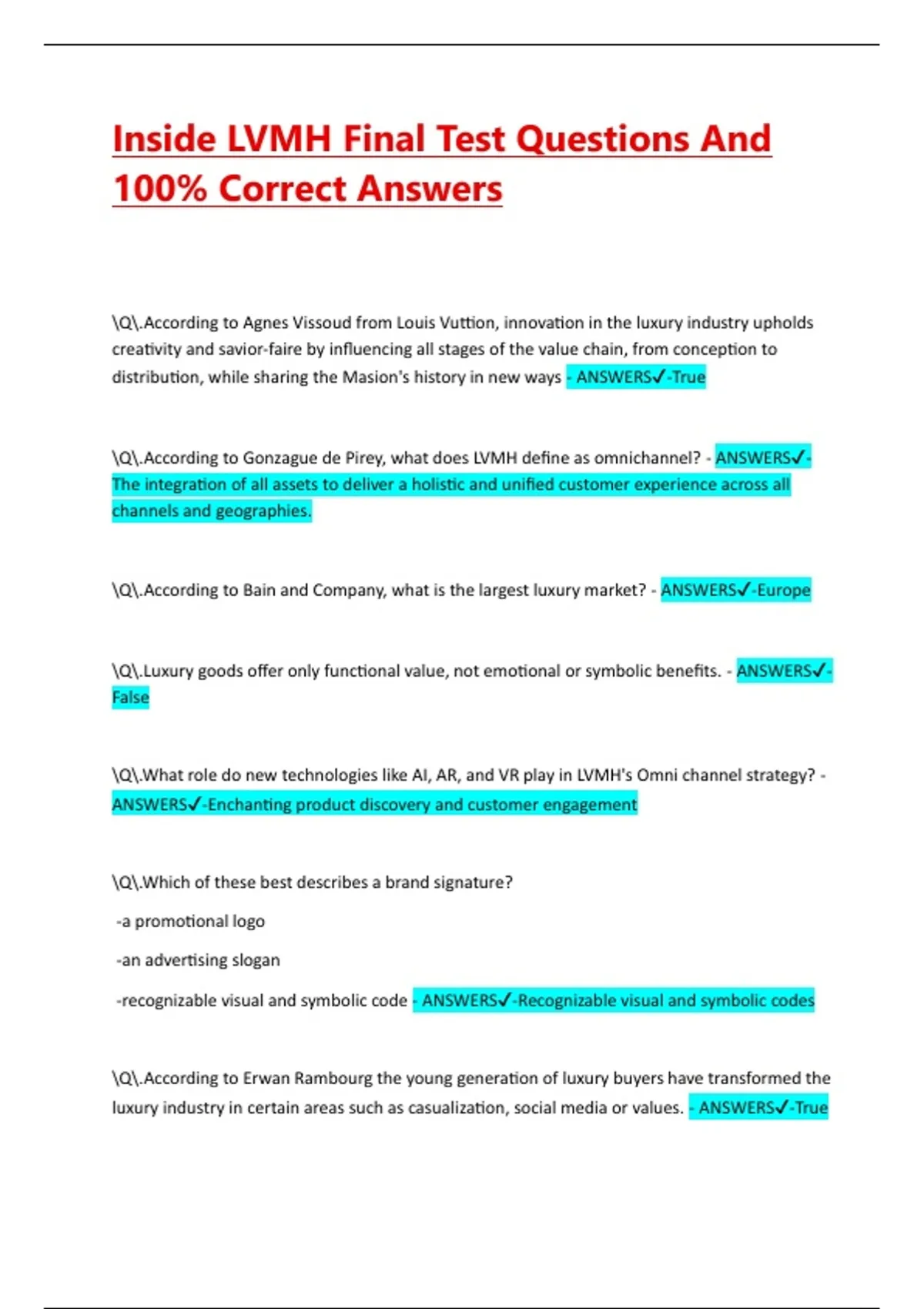 Inside LVMH Final Test Questions And 100% Correct Answers

\Q\.According to Agnes Vissoud from Louis Vuttion, innovation in the luxury industry upholds creativity and savior-faire by influencing all stages of the value chain, from conception to distribution, while sharing the Masion's history in new ways - ANSWERS✓-True

\Q\.According to Gonzague de Pirey, what does LVMH define as omnichannel? - ANSWERS✓-The integration of all assets to deliver a holistic and unified customer experience across all channels and geographies.

\Q\.According to Bain and Company, what is the largest luxury market? - ANSWERS✓-Europe

\Q\.Luxury goods offer only functional value, not emotional or symbolic benefits. - ANSWERS✓-False

\Q\.What role do new technologies like AI, AR, and VR play in LVMH's Omni channel strategy? - ANSWERS✓-Enchanting product discovery and customer engagement

\Q\.Which of these best describes a brand signature?

-a promotional logo

-an advertising slogan

-recognizable visual and symbolic code - ANSWERS✓-Recognizable visual and symbolic codes

\Q\.According to Erwan Rambourg the young generation of luxury buyers have transformed the luxury industry in certain areas such as casualization, social media or values. - ANSWERS✓-True